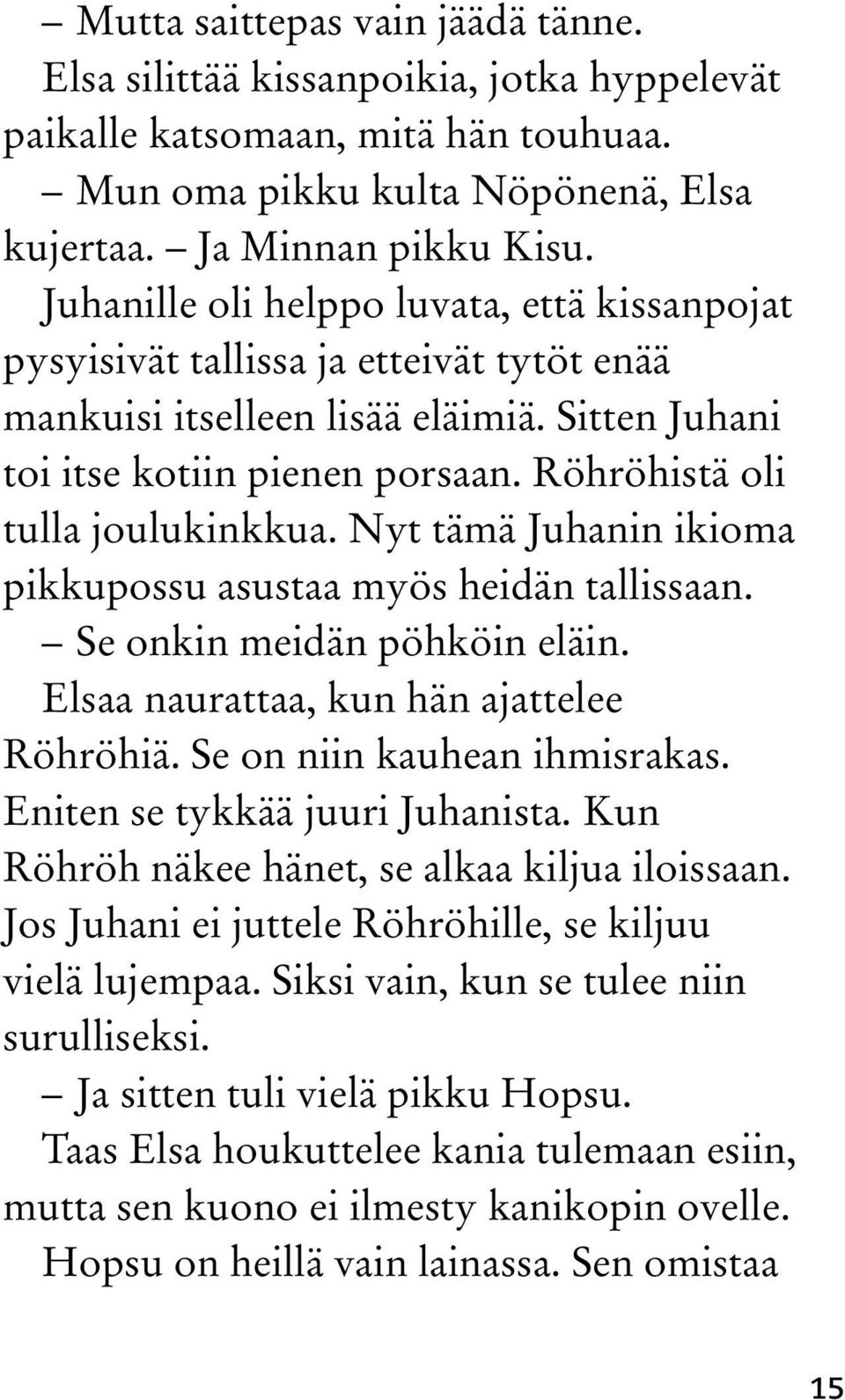 – Mutta saittepas vain jäädä tänne.

Elsa silittää kissanpoikia, jotka hyppelevät paikalle katsomaan, mitä hän touhuaa.

– Mun oma pikku kulta Nöpönenä, Elsa kujertaa. – Ja Minnan pikku Kisu.

Juhanille oli helppo luvata, että kissanpojat pysyisivät tallissa ja etteivät tytöt enää mankuisi itselleen lisää eläimiä. Sitten Juhani toi itse kotiin pienen porsaan. Röhröhistä oli tulla joulukinkkua. Nyt tämä Juhanin ikioma pikkupossu asustaa myös heidän tallissaan.

– Se onkin meidän pöhköin eläin.

Elsaa naurattaa, kun hän ajattelee Röhröhiä. Se on niin kauhean ihmisrakas. Eniten se tykkää juuri Juhanista. Kun Röhröh näkee hänet, se alkaa kiljua iloissaan. Jos Juhani ei juttele Röhröhille, se kiljuu vielä lujempaa. Siksi vain, kun se tulee niin surulliseksi.

– Ja sitten tuli vielä pikku Hopsu.

Taas Elsa houkuttelee kania tulemaan esiin, mutta sen kuono ei ilmesty kanikopin ovelle.

Hopsu on heillä vain lainassa. Sen omistaa

15